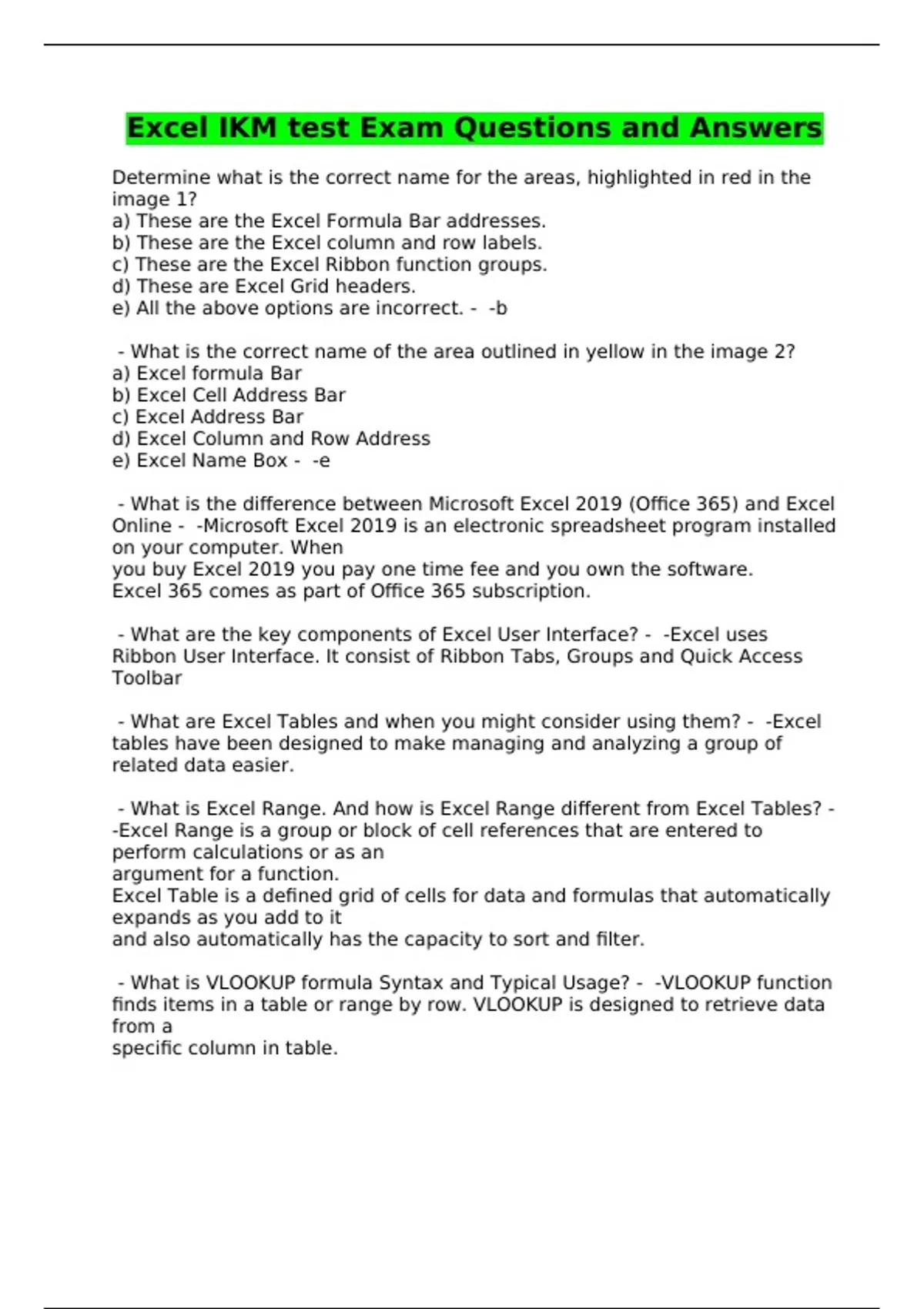 Excel IKM test Exam Questions and Answers

Determine what is the correct name for the areas, highlighted in red in the image 1?
a) These are the Excel Formula Bar addresses.
b) These are the Excel column and row labels.
c) These are the Excel Ribbon function groups.
d) These are Excel Grid headers.
e) All the above options are incorrect. - -b

- What is the correct name of the area outlined in yellow in the image 2?
a) Excel formula Bar
b) Excel Cell Address Bar
c) Excel Address Bar
d) Excel Column and Row Address
e) Excel Name Box - -e

- What is the difference between Microsoft Excel 2019 (Office 365) and Excel Online - -Microsoft Excel 2019 is an electronic spreadsheet program installed on your computer. When
you buy Excel 2019 you pay one time fee and you own the software.
Excel 365 comes as part of Office 365 subscription.

- What are the key components of Excel User Interface? - -Excel uses Ribbon User Interface. It consist of Ribbon Tabs, Groups and Quick Access Toolbar

- What are Excel Tables and when you might consider using them? - -Excel tables have been designed to make managing and analyzing a group of related data easier.

- What is Excel Range. And how is Excel Range different from Excel Tables? - -Excel Range is a group or block of cell references that are entered to perform calculations or as an
argument for a function.
Excel Table is a defined grid of cells for data and formulas that automatically expands as you add to it
and also automatically has the capacity to sort and filter.

- What is VLOOKUP formula Syntax and Typical Usage? - -VLOOKUP function finds items in a table or range by row. VLOOKUP is designed to retrieve data from a
specific column in table.